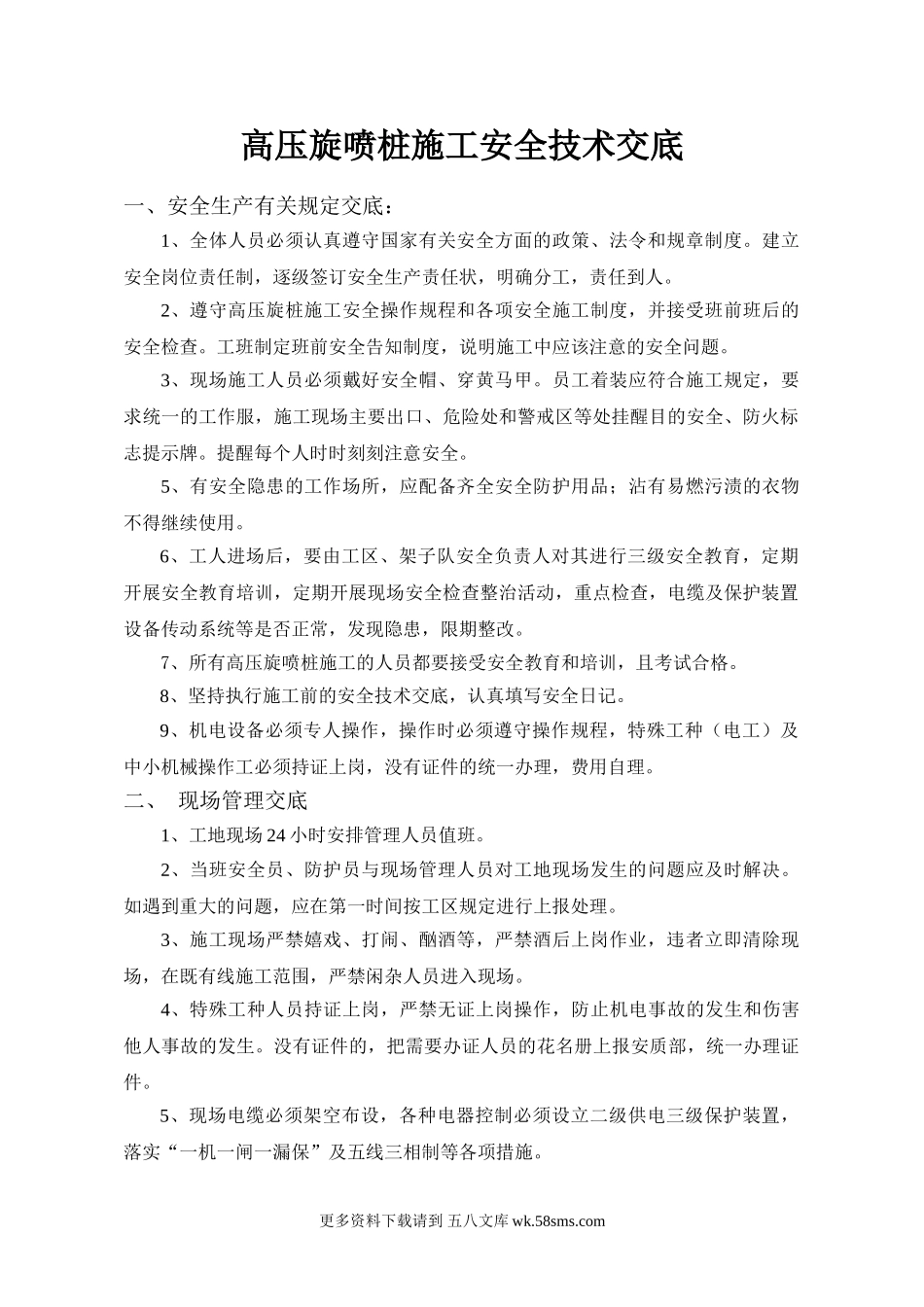 高压旋喷桩施工安全技术交底

一、安全生产有关规定交底：

1、全体人员必须认真遵守国家有关安全方面的政策、法令和规章制度。建立安全岗位责任制，逐级签订安全生产责任状，明确分工，责任到人。

2、遵守高压旋桩施工安全操作规程和各项安全施工制度，并接受班前班后的安全检查。工班制定班前安全告知制度，说明施工中应该注意的安全问题。

3、现场施工人员必须戴好安全帽、穿黄马甲。员工着装应符合施工规定，要求统一的工作服，施工现场主要出口、危险处和警戒区等处挂醒目的安全、防火标志提示牌。提醒每个人时时刻刻注意安全。

5、有安全隐患的工作场所，应配备齐全安全防护用品；沾有易燃污渍的衣物不得继续使用。

6、工人进场后，要由工区、架子队安全负责人对其进行三级安全教育，定期开展安全教育培训，定期开展现场安全检查整治活动，重点检查，电缆及保护装置设备传动系统等是否正常，发现隐患，限期整改。

7、所有高压旋喷桩施工的人员都要接受安全教育和培训，且考试合格。

8、坚持执行施工前的安全技术交底，认真填写安全日记。

9、机电设备必须专人操作，操作时必须遵守操作规程，特殊工种（电工）及中小机械操作工必须持证上岗，没有证件的统一办理，费用自理。

二、 现场管理交底

1、工地现场24小时安排管理人员值班。

2、当班安全员、防护员与现场管理人员对工地现场发生的问题应及时解决。如遇到重大的问题，应在第一时间按工区规定进行上报处理。

3、施工现场严禁嬉戏、打闹、酗酒等，严禁酒后上岗作业，违者立即清除现场，在既有线施工范围，严禁闲杂人员进入现场。

4、特殊工种人员持证上岗，严禁无证上岗操作，防止机电事故的发生和伤害他人事故的发生。没有证件的，把需要办证人员的花名册上报安质部，统一办理证件。

5、现场电缆必须架空布设，各种电器控制必须设立二级供电三级保护装置，落实“一机一闸一漏保”及五线三相制等各项措施。

更多资料下载请到 五八文库 wk.58sms.com